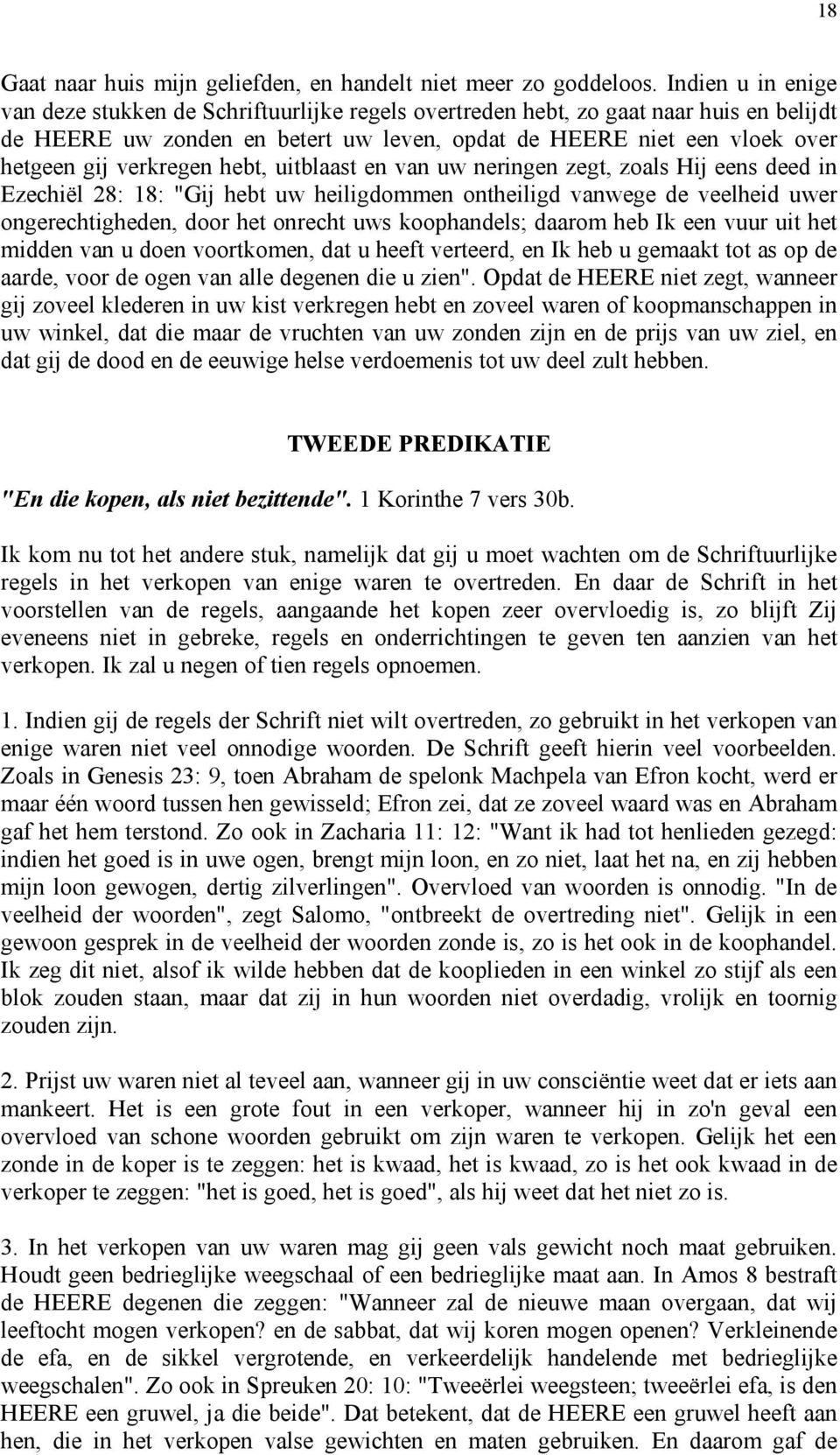 18

Gaat naar huis mijn geliefden, en handelt niet meer zo goddeloos. Indien u in enige van deze stukken de Schriftuurlijke regels overtreden hebt, zo gaat naar huis en belijdt de HEERE uw zonden en betert uw leven, opdat de HEERE niet een vloek over hetgeen gij verkregen hebt, uitblaast en van uw neringen zegt, zoals Hij eens deed in Ezechiël 28: 18: "Gij hebt uw heiligdommen ontheiligd vanwege de veelheid uwer ongerechtigheden, door het onrecht uws koophandels; daarom heb Ik een vuur uit het midden van u doen voortkomen, dat u heeft verteerd, en Ik heb u gemaakt tot as op de aarde, voor de ogen van alle degenen die u zien". Opdat de HEERE niet zegt, wanneer gij zoveel klederen in uw kist verkregen hebt en zoveel waren of koopmanschappen in uw winkel, dat die maar de vruchten van uw zonden zijn en de prijs van uw ziel, en dat gij de dood en de eeuwige helse verdoemenis tot uw deel zult hebben.

TWEEDE PREDIKATIE

"En die kopen, als niet bezittende". 1 Korinthe 7 vers 30b.

Ik kom nu tot het andere stuk, namelijk dat gij u moet wachten om de Schriftuurlijke regels in het verkopen van enige waren te overtreden. En daar de Schrift in het voorstellen van de regels, aangaande het kopen zeer overvloedig is, zo blijft Zij eveneens niet in gebreke, regels en onderrichtingen te geven ten aanzien van het verkopen. Ik zal u negen of tien regels opnoemen.

1. Indien gij de regels der Schrift niet wilt overtreden, zo gebruikt in het verkopen van enige waren niet veel onnodige woorden. De Schrift geeft hierin veel voorbeelden. Zoals in Genesis 23: 9, toen Abraham de spelonk Machpela van Efron kocht, werd er maar één woord tussen hen gewisseld; Efron zei, dat ze zoveel waard was en Abraham gaf het hem terstond. Zo ook in Zacharia 11: 12: "Want ik had tot henlieden gezegd: indien het goed is in uwe ogen, brengt mijn loon, en zo niet, laat het na, en zij hebben mijn loon gewogen, dertig zilverlingen". Overvloed van woorden is onnodig. "In de veelheid der woorden", zegt Salomo, "ontbreekt de overtreding niet". Gelijk in een gewoon gesprek in de veelheid der woorden zonde is, zo is het ook in de koophandel. Ik zeg dit niet, alsof ik wilde hebben dat de kooplieden in een winkel zo stijf als een blok zouden staan, maar dat zij in hun woorden niet overdadig, vrolijk en toornig zouden zijn.

2. Prijst uw waren niet al teveel aan, wanneer gij in uw consciëntie weet dat er iets aan mankeert. Het is een grote fout in een verkoper, wanneer hij in zo'n geval een overvloed van schone woorden gebruikt om zijn waren te verkopen. Gelijk het een zonde in de koper is te zeggen: het is kwaad, het is kwaad, zo is het ook kwaad in de verkoper te zeggen: "het is goed, het is goed", als hij weet dat het niet zo is.

3. In het verkopen van uw waren mag gij geen vals gewicht noch maat gebruiken. Houdt geen bedrieglijke weegschaal of een bedrieglijke maat aan. In Amos 8 bestraft de HEERE degenen die zeggen: "Wanneer zal de nieuwe maan overgaan, dat wij leeftocht mogen verkopen? en de sabbat, dat wij koren mogen openen? Verkleinende de efa, en de sikkel vergrotende, en verkeerdelijk handelende met bedrieglijke weegschalen". Zo ook in Spreuken 20: 10: "Tweeërlei weegsteen; tweeërlei efa, is den HEERE een gruwel, ja die beide". Dat betekent, dat de HEERE een gruwel heeft aan hen, die in het verkopen valse gewichten en maten gebruiken. En daarom gaf de